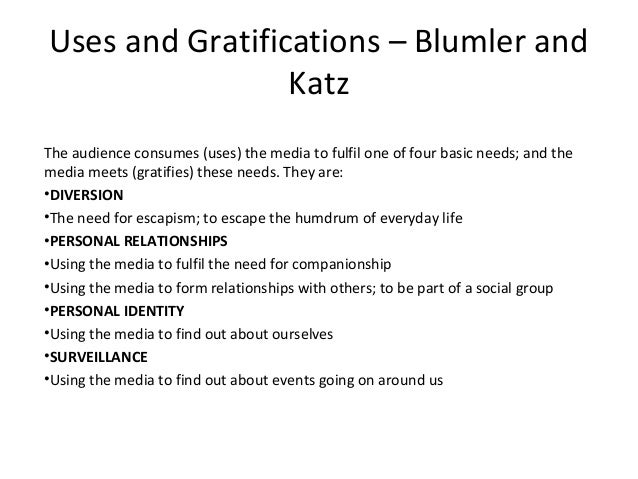 Uses and Gratifications – Blumler and Katz

The audience consumes (uses) the media to fulfil one of four basic needs; and the media meets (gratifies) these needs. They are:

•DIVERSION

•The need for escapism; to escape the humdrum of everyday life

•PERSONAL RELATIONSHIPS

•Using the media to fulfil the need for companionship

•Using the media to form relationships with others; to be part of a social group

•PERSONAL IDENTITY

•Using the media to find out about ourselves

•SURVEILLANCE

•Using the media to find out about events going on around us